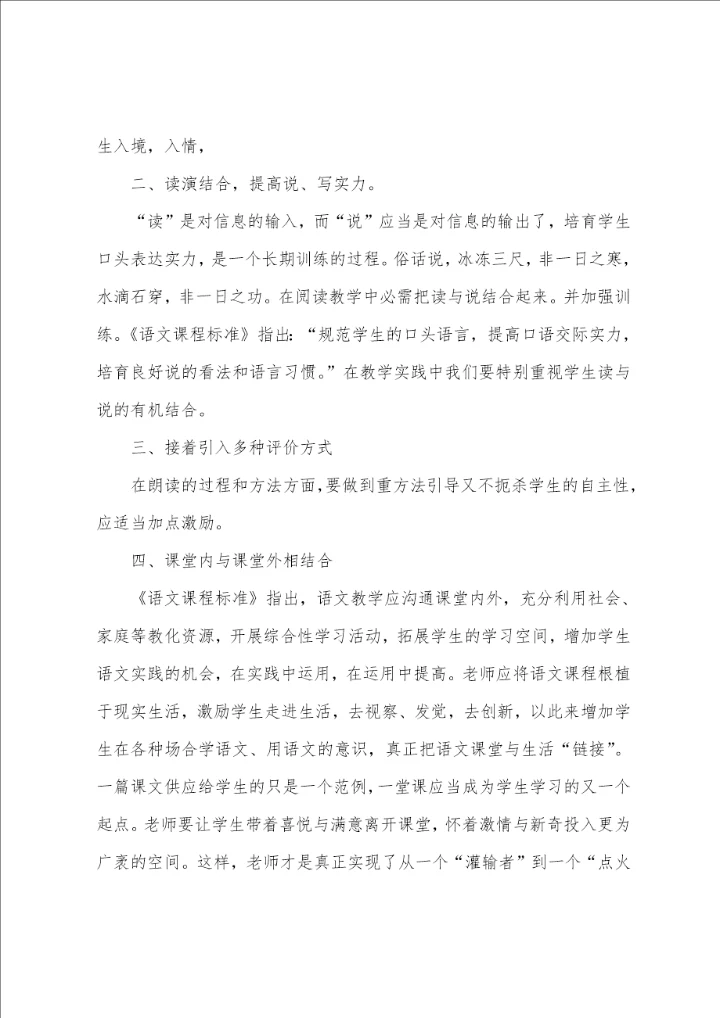 生入境，入情，

二、读演结合，提高说、写实力。

“读”是对信息的输入，而“说”应当是对信息的输出了，培育学生口头表达实力，是一个长期训练的过程。俗话说，冰冻三尺，非一日之寒，水滴石穿，非一日之功。在阅读教学中必需把读与说结合起来。并加强训练。《语文课程标准》指出：“规范学生的口头语言，提高口语交际实力，培育良好说的看法和语言习惯。”在教学实践中我们要特别重视学生读与说的有机结合。

三、接着引入多种评价方式

在朗读的过程和方法方面，要做到重方法引导又不扼杀学生的自主性，应适当加点激励。

四、课堂内与课堂外相结合

《语文课程标准》指出，语文教学应沟通课堂内外，充分利用社会、家庭等教化资源，开展综合性学习活动，拓展学生的学习空间，增加学生语文实践的机会，在实践中运用，在运用中提高。老师应将语文课程根植于现实生活，激励学生走进生活，去视察、发觉，去创新，以此来增加学生在各种场合学语文、用语文的意识，真正把语文课堂与生活“链接”。一篇课文供应给学生的只是一个范例，一堂课应当成为学生学习的又一个起点。老师要让学生带着喜悦与满意离开课堂，怀着激情与新奇投入更为广袤的空间。这样，老师才是真正实现了从一个“灌输者”到一个“点火